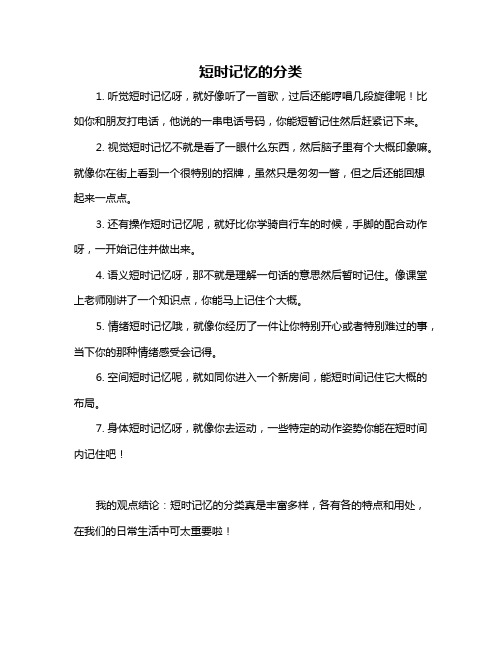 短时记忆的分类

1. 听觉短时记忆呀，就好像听了一首歌，过后还能哼唱几段旋律呢！比如你和朋友打电话，他说的一串电话号码，你能短暂记住然后赶紧记下来。

2. 视觉短时记忆不就是看了一眼什么东西，然后脑子里有个大概印象嘛。就像你在街上看到一个很特别的招牌，虽然只是匆匆一瞥，但之后还能回想起来一点点。

3. 还有操作短时记忆呢，就好比你学骑自行车的时候，手脚的配合动作呀，一开始记住并做出来。

4. 语义短时记忆呀，那不就是理解一句话的意思然后暂时记住。像课堂上老师刚讲了一个知识点，你能马上记住个大概。

5. 情绪短时记忆哦，就像你经历了一件让你特别开心或者特别难过的事，当下你的那种情绪感受会记得。

6. 空间短时记忆呢，就如同你进入一个新房间，能短时间记住它大概的布局。

7. 身体短时记忆呀，就像你去运动，一些特定的动作姿势你能在短时间内记住吧！

我的观点结论：短时记忆的分类真是丰富多样，各有各的特点和用处，在我们的日常生活中可太重要啦！